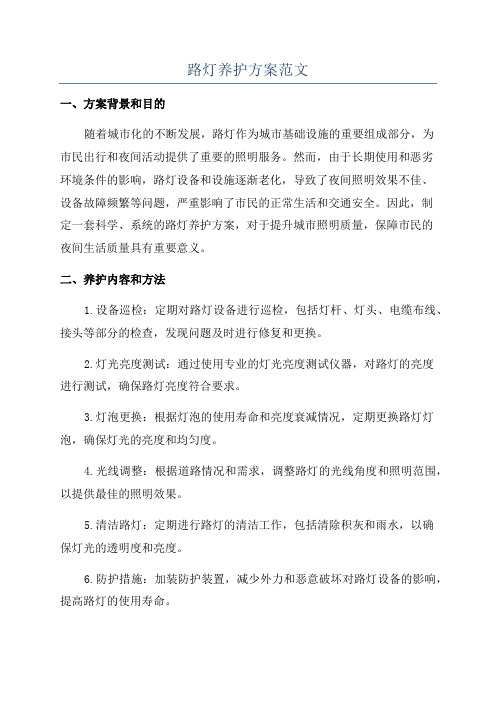 路灯养护方案范文

一、方案背景和目的

随着城市化的不断发展，路灯作为城市基础设施的重要组成部分，为市民出行和夜间活动提供了重要的照明服务。然而，由于长期使用和恶劣环境条件的影响，路灯设备和设施逐渐老化，导致了夜间照明效果不佳、设备故障频繁等问题，严重影响了市民的正常生活和交通安全。因此，制定一套科学、系统的路灯养护方案，对于提升城市照明质量，保障市民的夜间生活质量具有重要意义。

二、养护内容和方法

1.设备巡检：定期对路灯设备进行巡检，包括灯杆、灯头、电缆布线、接头等部分的检查，发现问题及时进行修复和更换。

2.灯光亮度测试：通过使用专业的灯光亮度测试仪器，对路灯的亮度进行测试，确保路灯亮度符合要求。

3.灯泡更换：根据灯泡的使用寿命和亮度衰减情况，定期更换路灯灯泡，确保灯光的亮度和均匀度。

4.光线调整：根据道路情况和需求，调整路灯的光线角度和照明范围，以提供最佳的照明效果。

5.清洁路灯：定期进行路灯的清洁工作，包括清除积灰和雨水，以确保灯光的透明度和亮度。

6.防护措施：加装防护装置，减少外力和恶意破坏对路灯设备的影响，提高路灯的使用寿命。